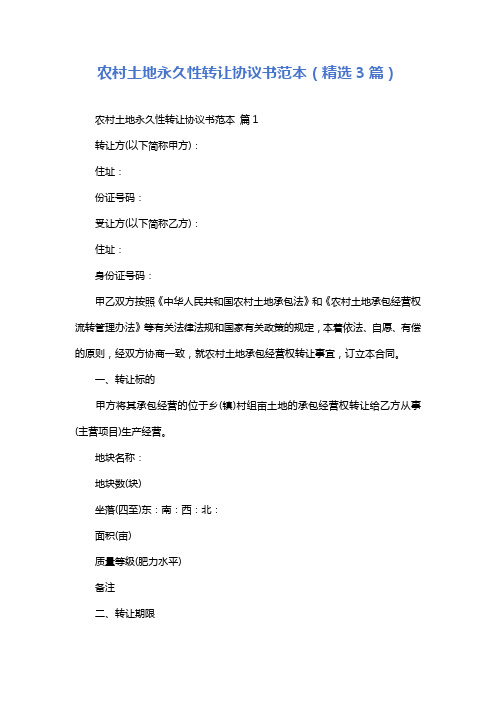 农村土地永久性转让协议书范本（精选3篇）

农村土地永久性转让协议书范本 篇1

转让方(以下简称甲方)：

住址：

份证号码：

受让方(以下简称乙方)：

住址：

身份证号码：

甲乙双方按照《中华人民共和国农村土地承包法》和《农村土地承包经营权流转管理办法》等有关法律法规和国家有关政策的规定，本着依法、自愿、有偿的原则，经双方协商一致，就农村土地承包经营权转让事宜，订立本合同。

一、转让标的

甲方将其承包经营的位于乡(镇)村组亩土地的承包经营权转让给乙方从事(主营项目)生产经营。

地块名称：

地块数(块)

坐落(四至)东：南：西：北：

面积(亩)

质量等级(肥力水平)

备注

二、转让期限